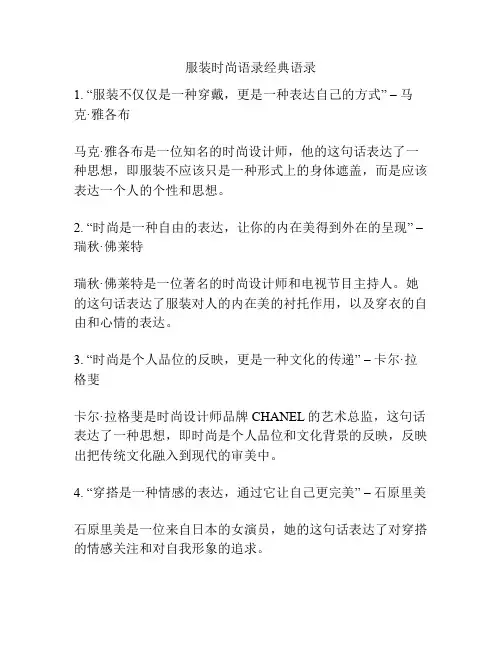 服装时尚语录经典语录

1. “服装不仅仅是一种穿戴，更是一种表达自己的方式” – 马克·雅各布

马克·雅各布是一位知名的时尚设计师，他的这句话表达了一种思想，即服装不应该只是一种形式上的身体遮盖，而是应该表达一个人的个性和思想。

2. “时尚是一种自由的表达，让你的内在美得到外在的呈现” – 瑞秋·佛莱特

瑞秋·佛莱特是一位著名的时尚设计师和电视节目主持人。她的这句话表达了服装对人的内在美的衬托作用，以及穿衣的自由和心情的表达。

3. “时尚是个人品位的反映，更是一种文化的传递” – 卡尔·拉格斐

卡尔·拉格斐是时尚设计师品牌 CHANEL 的艺术总监，这句话表达了一种思想，即时尚是个人品位和文化背景的反映，反映出把传统文化融入到现代的审美中。

4. “穿搭是一种情感的表达，通过它让自己更完美” – 石原里美

石原里美是一位来自日本的女演员，她的这句话表达了对穿搭的情感关注和对自我形象的追求。